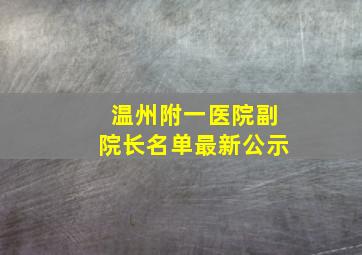 温州附一医院副院长名单最新公示